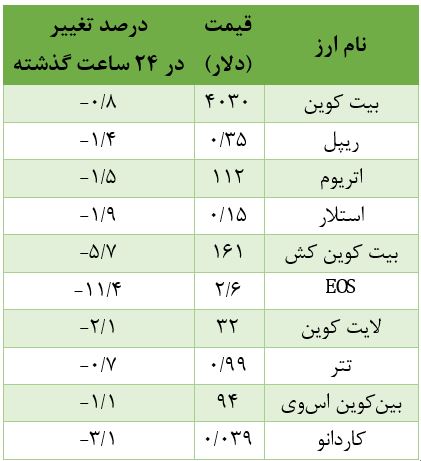 | نام ارز | قیمت (دلار) | درصد تغییر در ۲۴ ساعت گذشته |
|---|---|---|
| بیت کوین | ۴۰۳۰ | -۰/۸ |
| ریپل | ۰/۳۵ | -۱/۴ |
| اتریوم | ۱۱۲ | -۱/۵ |
| استلار | ۰/۱۵ | -۱/۹ |
| بیت کوین کش | ۱۶۱ | -۵/۷ |
| EOS | ۲/۶ | -۱۱/۴ |
| لایت کوین | ۳۲ | -۲/۱ |
| تتر | ۰/۹۹ | -۰/۷ |
| بین‌کوین اس‌وی | ۹۴ | -۱/۱ |
| کاردانو | ۰/۰۳۹ | -۳/۱ |